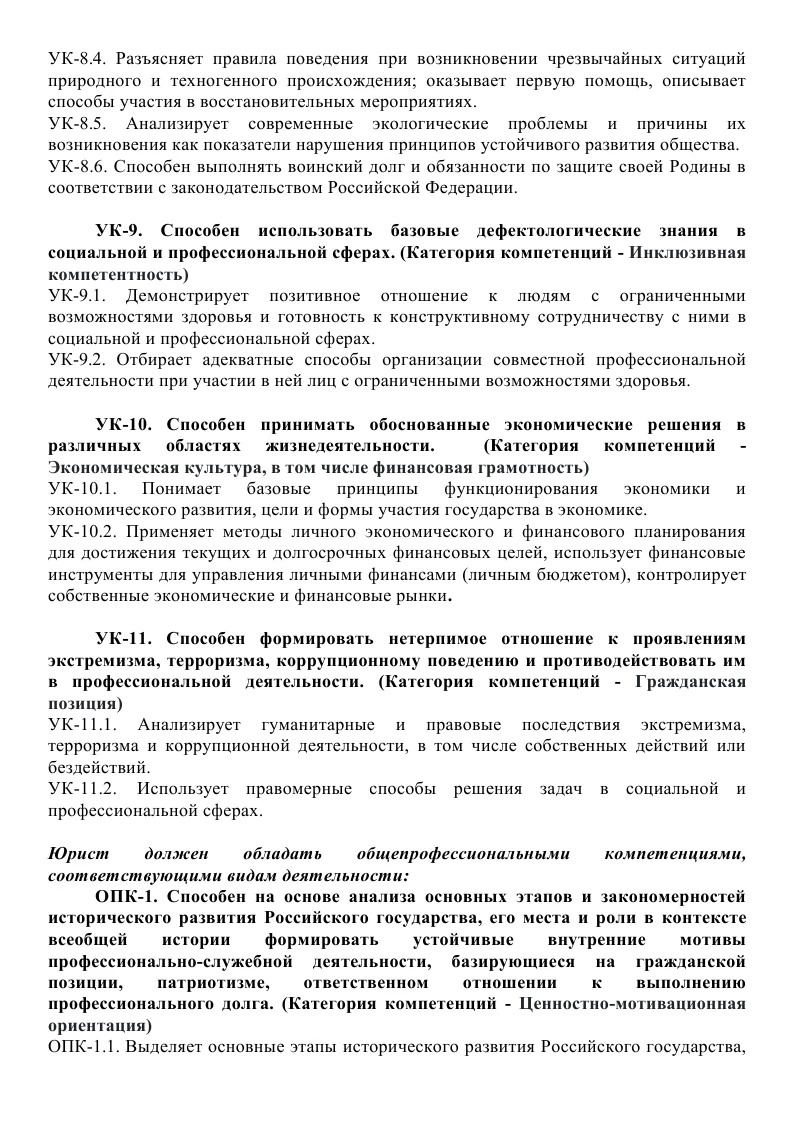 УК-8.4. Разъясняет правила поведения при возникновении чрезвычайных ситуаций природного и техногенного происхождения; оказывает первую помощь, описывает способы участия в восстановительных мероприятиях.
УК-8.5. Анализирует современные экологические проблемы и причины их возникновения как показатели нарушения принципов устойчивого развития общества.
УК-8.6. Способен выполнять воинский долг и обязанности по защите своей Родины в соответствии с законодательством Российской Федерации.

УК-9. Способен использовать базовые дефектологические знания в социальной и профессиональной сферах. (Категория компетенций - Инклюзивная компетентность)
УК-9.1. Демонстрирует позитивное отношение к людям с ограниченными возможностями здоровья и готовность к конструктивному сотрудничеству с ними в социальной и профессиональной сферах.
УК-9.2. Отбирает адекватные способы организации совместной профессиональной деятельности при участии в ней лиц с ограниченными возможностями здоровья.

УК-10. Способен принимать обоснованные экономические решения в различных областях жизнедеятельности. (Категория компетенций - Экономическая культура, в том числе финансовая грамотность)
УК-10.1. Понимает базовые принципы функционирования экономики и экономического развития, цели и формы участия государства в экономике.
УК-10.2. Применяет методы личного экономического и финансового планирования для достижения текущих и долгосрочных финансовых целей, использует финансовые инструменты для управления личными финансами (личным бюджетом), контролирует собственные экономические и финансовые рынки.

УК-11. Способен формировать нетерпимое отношение к проявлениям экстремизма, терроризма, коррупционному поведению и противодействовать им в профессиональной деятельности. (Категория компетенций - Гражданская позиция)
УК-11.1. Анализирует гуманитарные и правовые последствия экстремизма, терроризма и коррупционной деятельности, в том числе собственных действий или бездействий.
УК-11.2. Использует правомерные способы решения задач в социальной и профессиональной сферах.

Юрист должен обладать общепрофессиональными компетенциями, соответствующими видам деятельности:
ОПК-1. Способен на основе анализа основных этапов и закономерностей исторического развития Российского государства, его места и роли в контексте всеобщей истории формировать устойчивые внутренние мотивы профессионально-служебной деятельности, базирующиеся на гражданской позиции, патриотизме, ответственном отношении к выполнению профессионального долга. (Категория компетенций - Ценностно-мотивационная ориентация)
ОПК-1.1. Выделяет основные этапы исторического развития Российского государства,